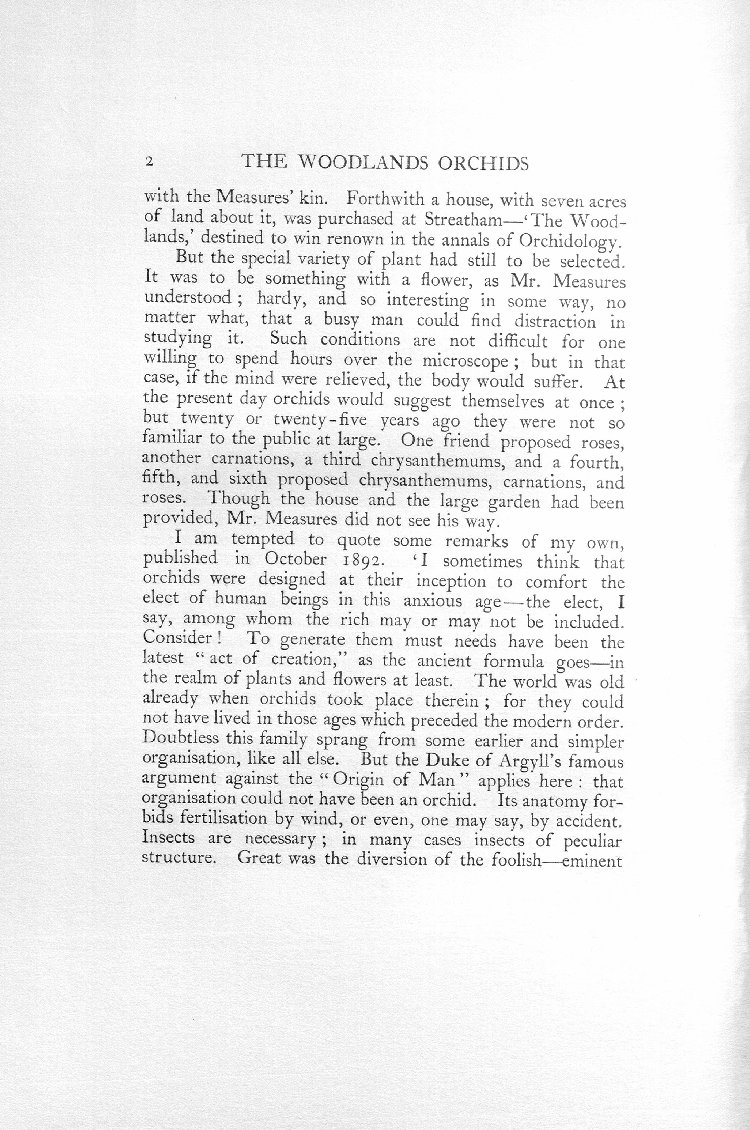 2 THE WOODLANDS ORCHIDS

with the Measures' kin. Forthwith a house, with seven acres of land about it, was purchased at Streatham—'The Woodlands,' destined to win renown in the annals of Orchidology.

But the special variety of plant had still to be selected. It was to be something with a flower, as Mr. Measures understood; hardy, and so interesting in some way, no matter what, that a busy man could find distraction in studying it. Such conditions are not difficult for one willing to spend hours over the microscope; but in that case, if the mind were relieved, the body would suffer. At the present day orchids would suggest themselves at once; but twenty or twenty-five years ago they were not so familiar to the public at large. One friend proposed roses, another carnations, a third chrysanthemums, and a fourth, fifth, and sixth proposed chrysanthemums, carnations, and roses. Though the house and the large garden had been provided, Mr. Measures did not see his way.

I am tempted to quote some remarks of my own, published in October 1892. 'I sometimes think that orchids were designed at their inception to comfort the elect of human beings in this anxious age—the elect, I say, among whom the rich may or may not be included. Consider! To generate them must needs have been the latest "act of creation," as the ancient formula goes—in the realm of plants and flowers at least. The world was old already when orchids took place therein; for they could not have lived in those ages which preceded the modern order. Doubtless this family sprang from some earlier and simpler organisation, like all else. But the Duke of Argyll's famous argument against the "Origin of Man" applies here: that organisation could not have been an orchid. Its anatomy forbids fertilisation by wind, or even, one may say, by accident. Insects are necessary; in many cases insects of peculiar structure. Great was the diversion of the foolish—eminent